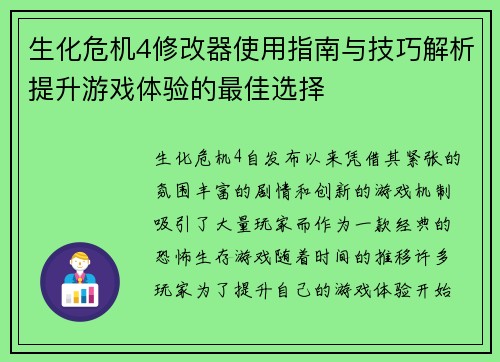 生化危机4修改器使用指南与技巧解析提升游戏体验的最佳选择

生化危机4自发布以来凭借其紧张的氛围丰富的剧情和创新的游戏机制吸引了大量玩家而作为一款经典的恐怖生存游戏随着时间的推移许多玩家为了提升自己的游戏体验开始